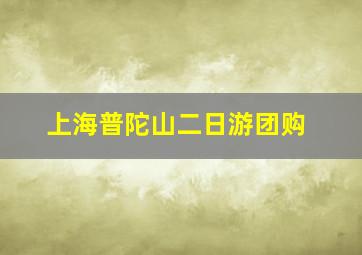 上海普陀山二日游团购